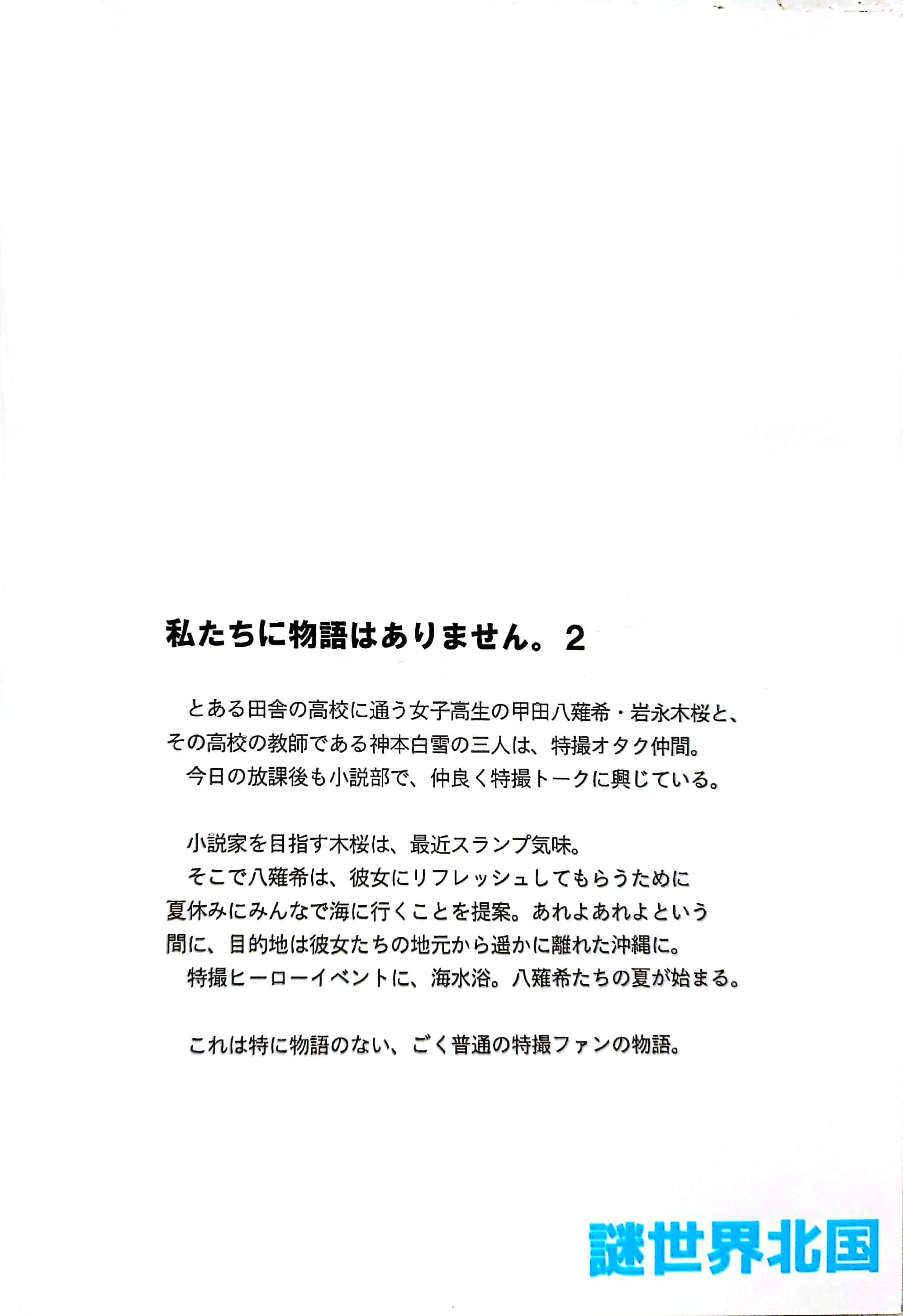 私たちに物語はありません。2

とある田舎の高校に通う女子高生の甲田八薙希・岩永木桜と、その高校の教師である神本白雪の三人は、特撮オタク仲間。
今日の放課後も小説部で、仲良く特撮トークに興じている。

小説家を目指す木桜は、最近スランプ気味。
そこで八薙希は、彼女にリフレッシュしてもらうために夏休みにみんなで海に行くことを提案。あれよあれよという間に、目的地は彼女たちの地元から遥かに離れた沖縄に。
特撮ヒーローイベントに、海水浴。八薙希たちの夏が始まる。

これは特に物語のない、ごく普通の特撮ファンの物語。

謎世界北国